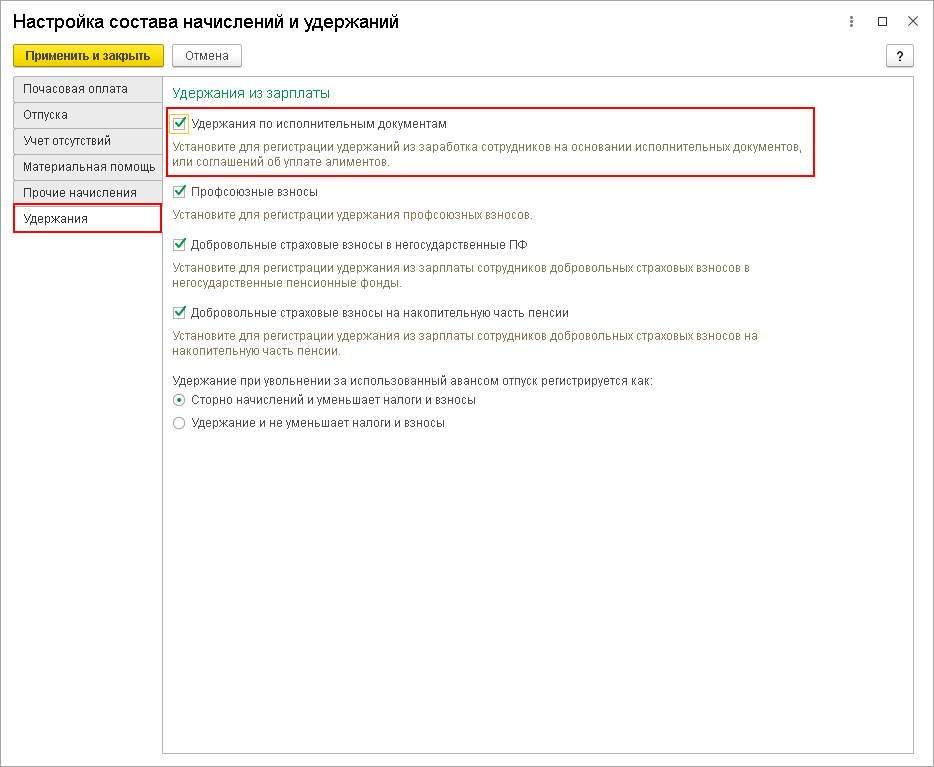 Настройка состава начислений и удержаний

Применить и закрыть
Отмена
?

Почасовая оплата
Отпуска
Учет отсутствий
Материальная помощь
Прочие начисления
Удержания

Удержания из зарплаты

Удержания по исполнительным документам
Установите для регистрации удержаний из заработка сотрудников на основании исполнительных документов, или соглашений об уплате алиментов.

Профсоюзные взносы
Установите для регистрации удержания профсоюзных взносов.

Добровольные страховые взносы в негосударственные ПФ
Установите для регистрации удержания из зарплаты сотрудников добровольных страховых взносов в негосударственные пенсионные фонды.

Добровольные страховые взносы на накопительную часть пенсии
Установите для регистрации удержания из зарплаты сотрудников добровольных страховых взносов на накопительную часть пенсии.

Удержание при увольнении за использованный авансом отпуск регистрируется как:
Сторно начислений и уменьшает налоги и взносы
Удержание и не уменьшает налоги и взносы